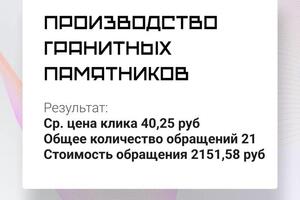 ПРОИЗВОДСТВО ГРАНИТНЫХ ПАМЯТНИКОВ

Результат:
Ср. цена клика 40,25 руб
Общее количество обращений 21
Стоимость обращения 2151,58 руб